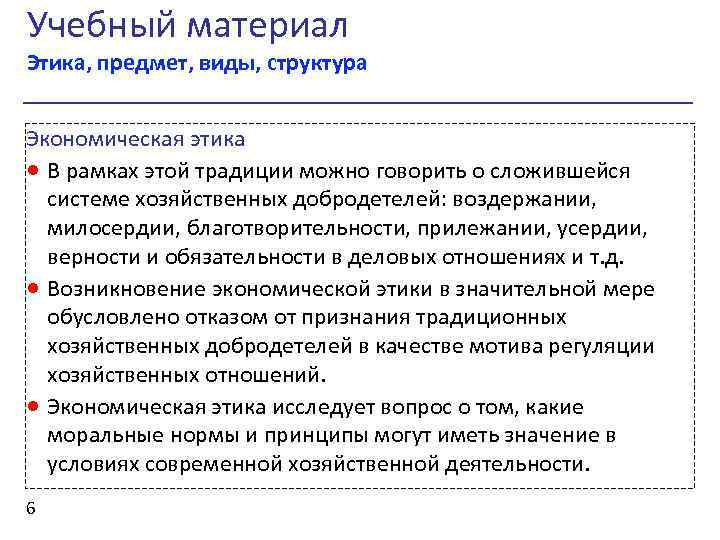 Учебный материал
Этика, предмет, виды, структура

Экономическая этика

• В рамках этой традиции можно говорить о сложившейся системе хозяйственных добродетелей: воздержании, милосердии, благотворительности, прилежании, усердии, верности и обязательности в деловых отношениях и т.д.

• Возникновение экономической этики в значительной мере обусловлено отказом от признания традиционных хозяйственных добродетелей в качестве мотива регуляции хозяйственных отношений.

• Экономическая этика исследует вопрос о том, какие моральные нормы и принципы могут иметь значение в условиях современной хозяйственной деятельности.

6